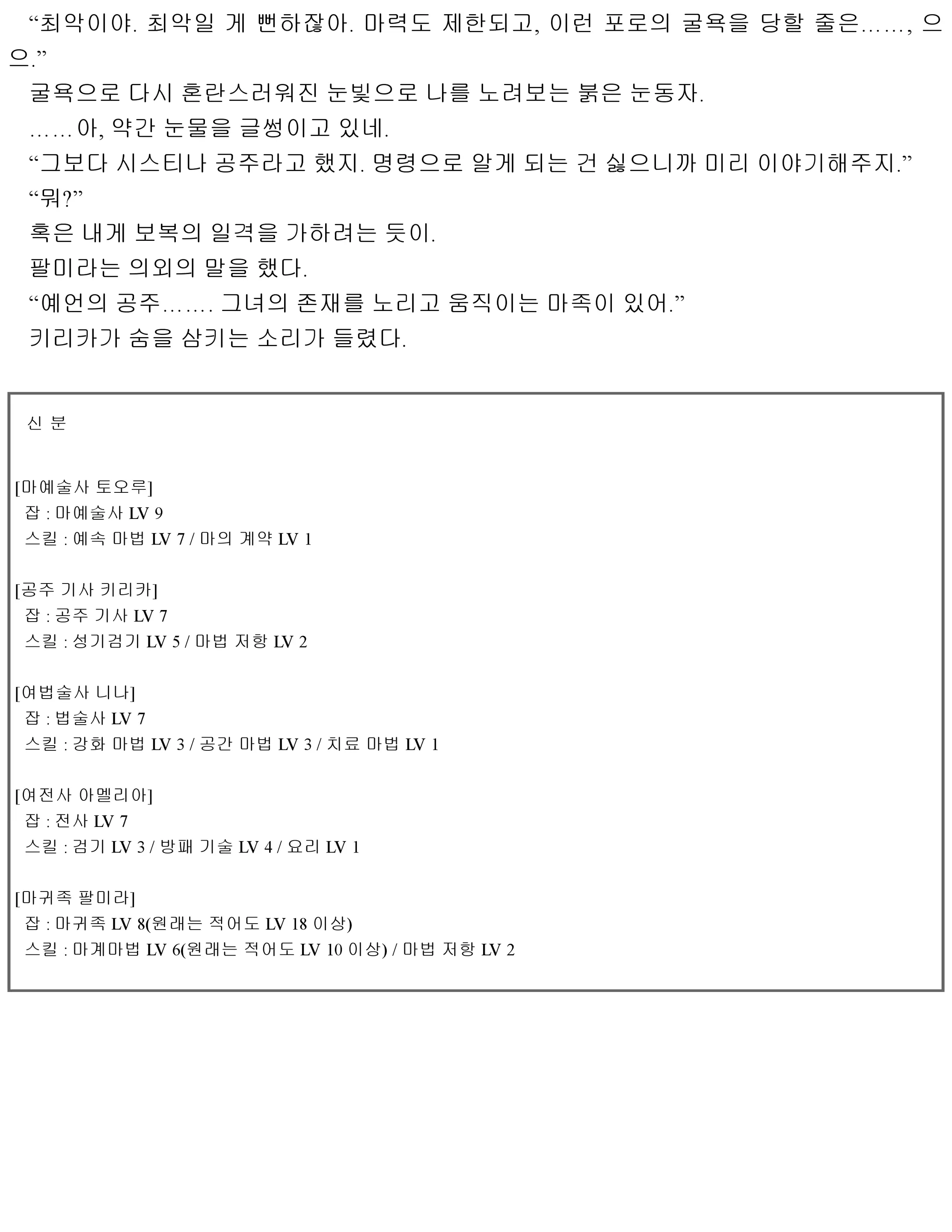 “최악이야. 최악일 게 뻔하잖아. 마력도 제한되고, 이런 포로의 굴욕을 당할 줄은……, 으으.”

굴욕으로 다시 혼란스러워진 눈빛으로 나를 노려보는 붉은 눈동자.

……아, 약간 눈물을 글썽이고 있네.

“그보다 시스티나 공주라고 했지. 명령으로 알게 되는 건 싫으니까 미리 이야기해주지.”

“뭐?”

혹은 내게 보복의 일격을 가하려는 듯이.

팔미라는 의외의 말을 했다.

“예언의 공주……. 그녀의 존재를 노리고 움직이는 마족이 있어.”

키리카가 숨을 삼키는 소리가 들렸다.

신 분

[마예술사 토오루]
잡 : 마예술사 LV 9
스킬 : 예속 마법 LV 7 / 마의 계약 LV 1

[공주 기사 키리카]
잡 : 공주 기사 LV 7
스킬 : 성기검기 LV 5 / 마법 저항 LV 2

[여법술사 니나]
잡 : 법술사 LV 7
스킬 : 강화 마법 LV 3 / 공간 마법 LV 3 / 치료 마법 LV 1

[여전사 아멜리아]
잡 : 전사 LV 7
스킬 : 검기 LV 3 / 방패 기술 LV 4 / 요리 LV 1

[마귀족 팔미라]
잡 : 마귀족 LV 8(원래는 적어도 LV 18 이상)
스킬 : 마계마법 LV 6(원래는 적어도 LV 10 이상) / 마법 저항 LV 2